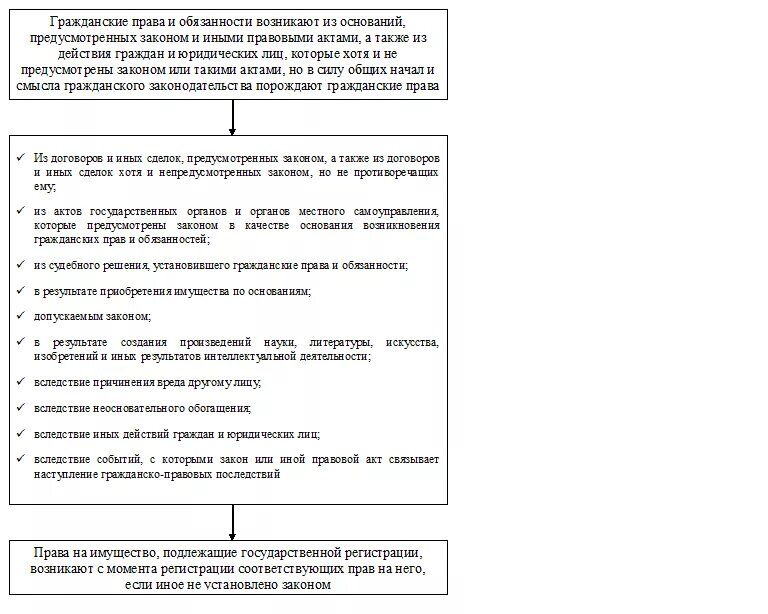 Гражданские права и обязанности возникают из оснований, предусмотренных законом и иными правовыми актами, а также из действия граждан и юридических лиц, которые хотя и не предусмотрены законом или такими актами, но в силу общих начал и смысла гражданского законодательства порождают гражданские права

✓ Из договоров и иных сделок, предусмотренных законом, а также из договоров и иных сделок хотя и непредусмотренных законом, но не противоречащих ему;

✓ из актов государственных органов и органов местного самоуправления, которые предусмотрены законом в качестве основания возникновения гражданских прав и обязанностей;

✓ из судебного решения, установившего гражданские права и обязанности;

✓ в результате приобретения имущества по основаниям;

✓ допускаемым законом;

✓ в результате создания произведений науки, литературы, искусства, изобретений и иных результатов интеллектуальной деятельности;

✓ вследствие причинения вреда другому лицу;

✓ вследствие неосновательного обогащения;

✓ вследствие иных действий граждан и юридических лиц;

✓ вследствие событий, с которыми закон или иной правовой акт связывает наступление гражданско-правовых последствий

Права на имущество, подлежащие государственной регистрации, возникают с момента регистрации соответствующих прав на него, если иное не установлено законом